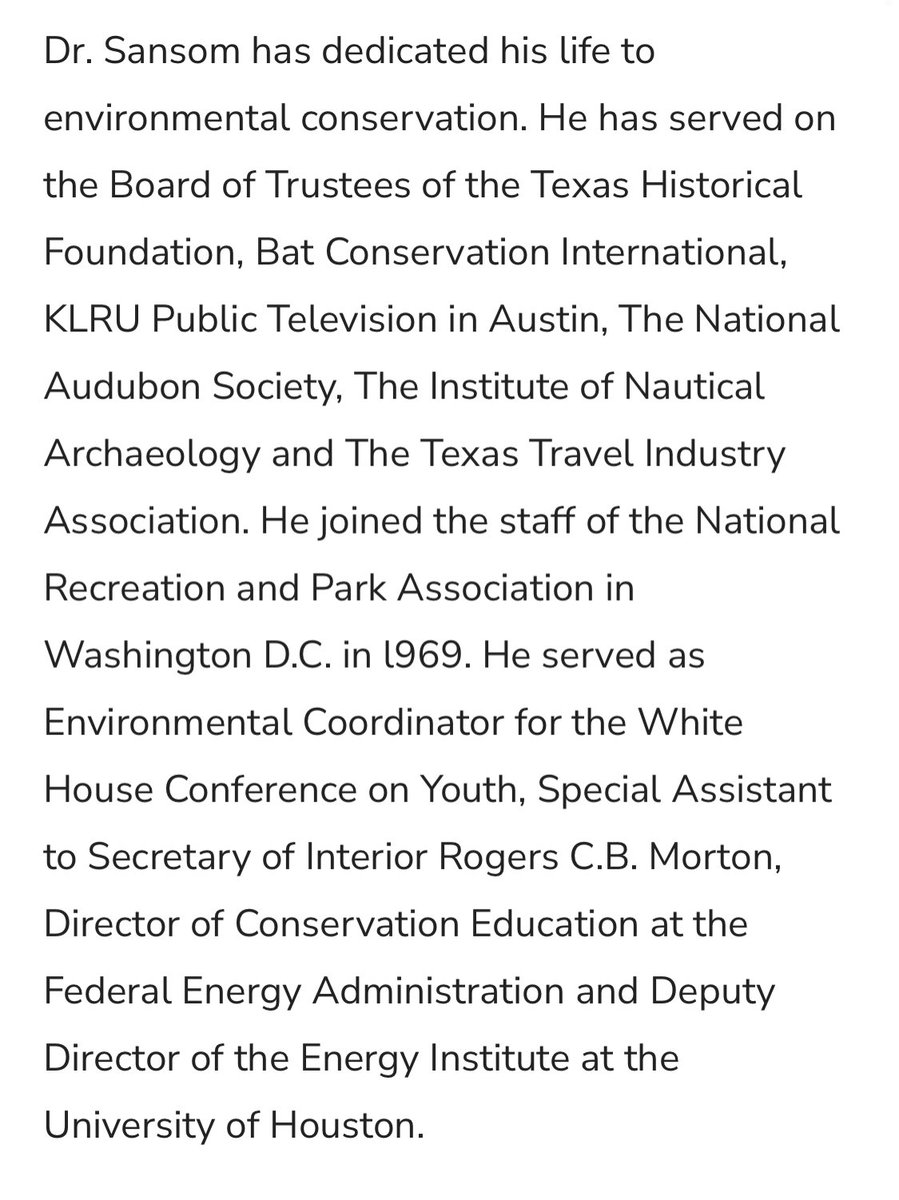 Dr. Sansom has dedicated his life to environmental conservation. He has served on the Board of Trustees of the Texas Historical Foundation, Bat Conservation International, KLRU Public Television in Austin, The National Audubon Society, The Institute of Nautical Archaeology and The Texas Travel Industry Association. He joined the staff of the National Recreation and Park Association in Washington D.C. in l969. He served as Environmental Coordinator for the White House Conference on Youth, Special Assistant to Secretary of Interior Rogers C.B. Morton, Director of Conservation Education at the Federal Energy Administration and Deputy Director of the Energy Institute at the University of Houston.